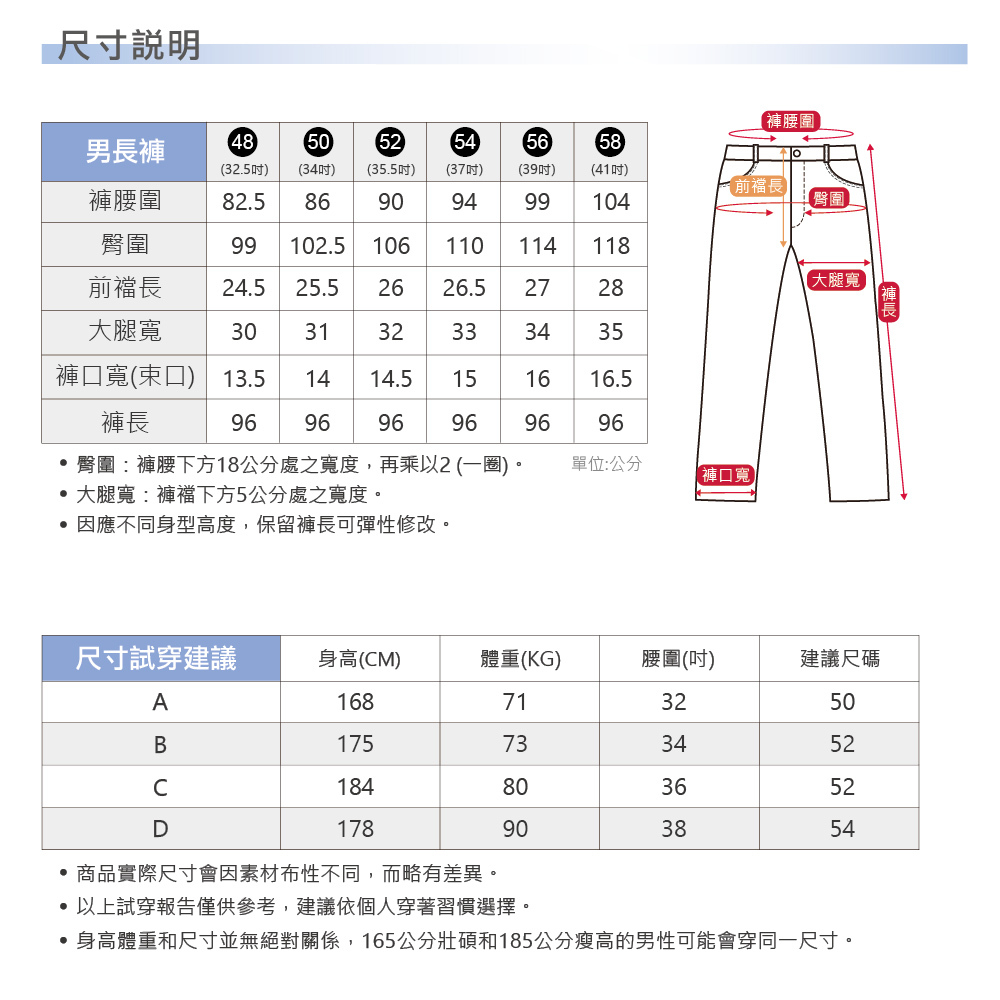 尺寸說明

| 男長褲 | 48 (32.5吋) | 50 (34吋) | 52 (35.5吋) | 54 (37吋) | 56 (39吋) | 58 (41吋) |
|---|---|---|---|---|---|---|
| 褲腰圍 | 82.5 | 86 | 90 | 94 | 99 | 104 |
| 臀圍 | 99 | 102.5 | 106 | 110 | 114 | 118 |
| 前襠長 | 24.5 | 25.5 | 26 | 26.5 | 27 | 28 |
| 大腿寬 | 30 | 31 | 32 | 33 | 34 | 35 |
| 褲口寬(束口) | 13.5 | 14 | 14.5 | 15 | 16 | 16.5 |
| 褲長 | 96 | 96 | 96 | 96 | 96 | 96 |

• 臀圍：褲腰下方18公分處之寬度，再乘以2 (一圈)。
單位:公分
• 大腿寬：褲襠下方5公分處之寬度。
• 因應不同身型高度，保留褲長可彈性修改。

褲腰圍
前襠長
臀圍
大腿寬
褲長
褲口寬

| 尺寸試穿建議 | 身高(CM) | 體重(KG) | 腰圍(吋) | 建議尺碼 |
|---|---|---|---|---|
| A | 168 | 71 | 32 | 50 |
| B | 175 | 73 | 34 | 52 |
| C | 184 | 80 | 36 | 52 |
| D | 178 | 90 | 38 | 54 |

• 商品實際尺寸會因素材布性不同，而略有差異。
• 以上試穿報告僅供參考，建議依個人穿著習慣選擇。
• 身高體重和尺寸並無絕對關係，165公分壯碩和185公分瘦高的男性可能會穿同一尺寸。